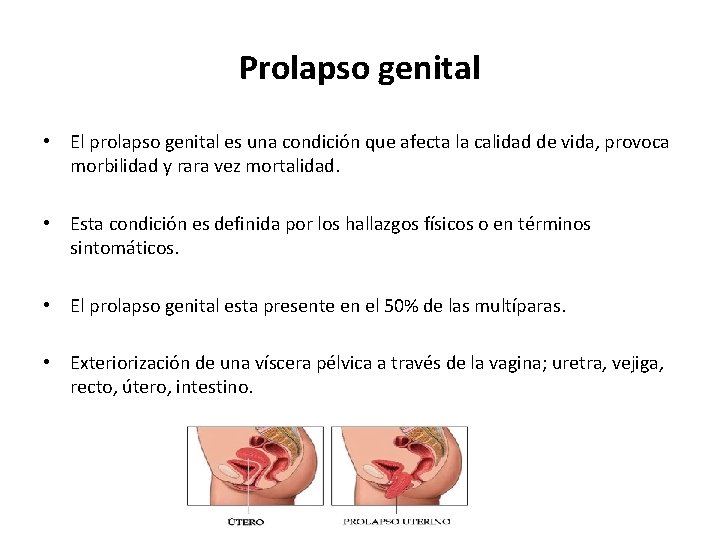 Prolapso genital

• El prolapso genital es una condición que afecta la calidad de vida, provoca morbilidad y rara vez mortalidad.

• Esta condición es definida por los hallazgos físicos o en términos sintomáticos.

• El prolapso genital esta presente en el 50% de las multíparas.

• Exteriorización de una víscera pélvica a través de la vagina; uretra, vejiga, recto, útero, intestino.

ÚTERO

PROLAPSO UTERINO